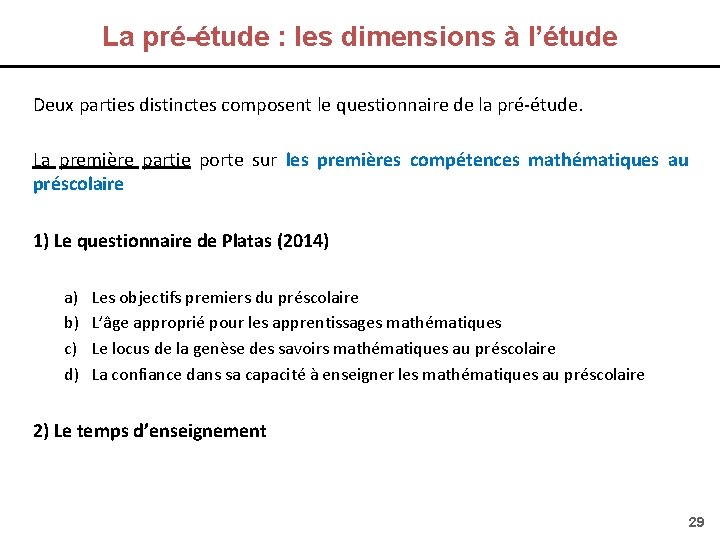 La pré-étude : les dimensions à l’étude

Deux parties distinctes composent le questionnaire de la pré-étude.

La première partie porte sur les premières compétences mathématiques au préscolaire

1) Le questionnaire de Platas (2014)

a) Les objectifs premiers du préscolaire
b) L’âge approprié pour les apprentissages mathématiques
c) Le locus de la genèse des savoirs mathématiques au préscolaire
d) La confiance dans sa capacité à enseigner les mathématiques au préscolaire

2) Le temps d’enseignement

29